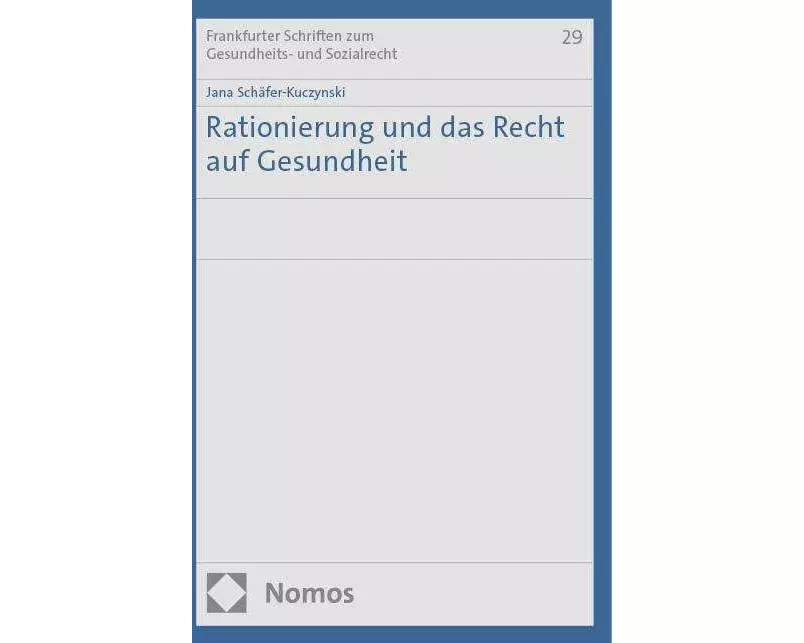 Frankfurter Schriften zum Gesundheits- und Sozialrecht

29

Jana Schäfer-Kuczynski

Rationierung und das Recht auf Gesundheit

Nomos